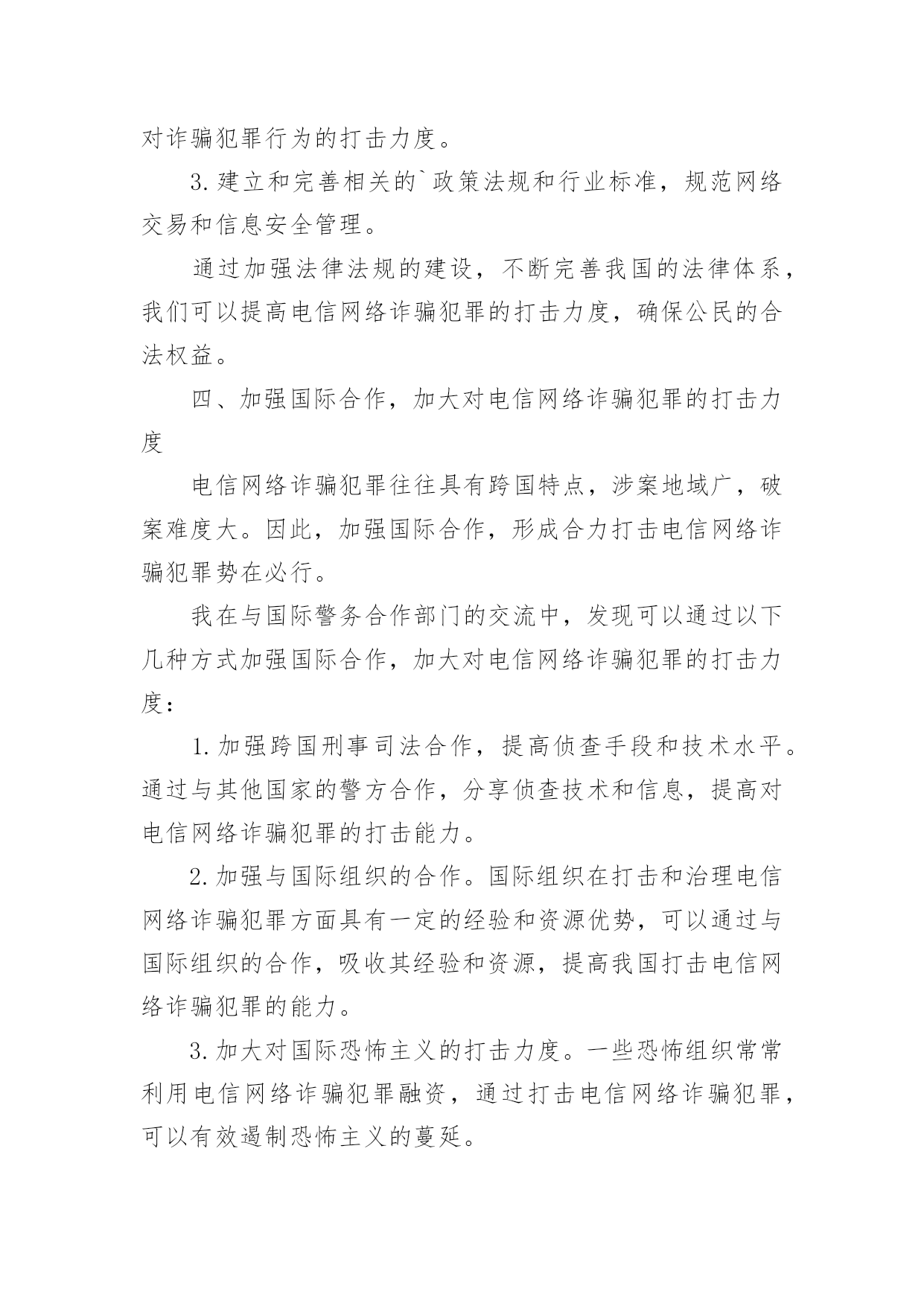 对诈骗犯罪行为的打击力度。

3.建立和完善相关的`政策法规和行业标准，规范网络交易和信息安全管理。

通过加强法律法规的建设，不断完善我国的法律体系，我们可以提高电信网络诈骗犯罪的打击力度，确保公民的合法权益。

四、加强国际合作，加大对电信网络诈骗犯罪的打击力度

电信网络诈骗犯罪往往具有跨国特点，涉案地域广，破案难度大。因此，加强国际合作，形成合力打击电信网络诈骗犯罪势在必行。

我在与国际警务合作部门的交流中，发现可以通过以下几种方式加强国际合作，加大对电信网络诈骗犯罪的打击力度：

1.加强跨国刑事司法合作，提高侦查手段和技术水平。通过与其他国家的警方合作，分享侦查技术和信息，提高对电信网络诈骗犯罪的打击能力。

2.加强与国际组织的合作。国际组织在打击和治理电信网络诈骗犯罪方面具有一定的经验和资源优势，可以通过与国际组织的合作，吸收其经验和资源，提高我国打击电信网络诈骗犯罪的能力。

3.加大对国际恐怖主义的打击力度。一些恐怖组织常常利用电信网络诈骗犯罪融资，通过打击电信网络诈骗犯罪，可以有效遏制恐怖主义的蔓延。